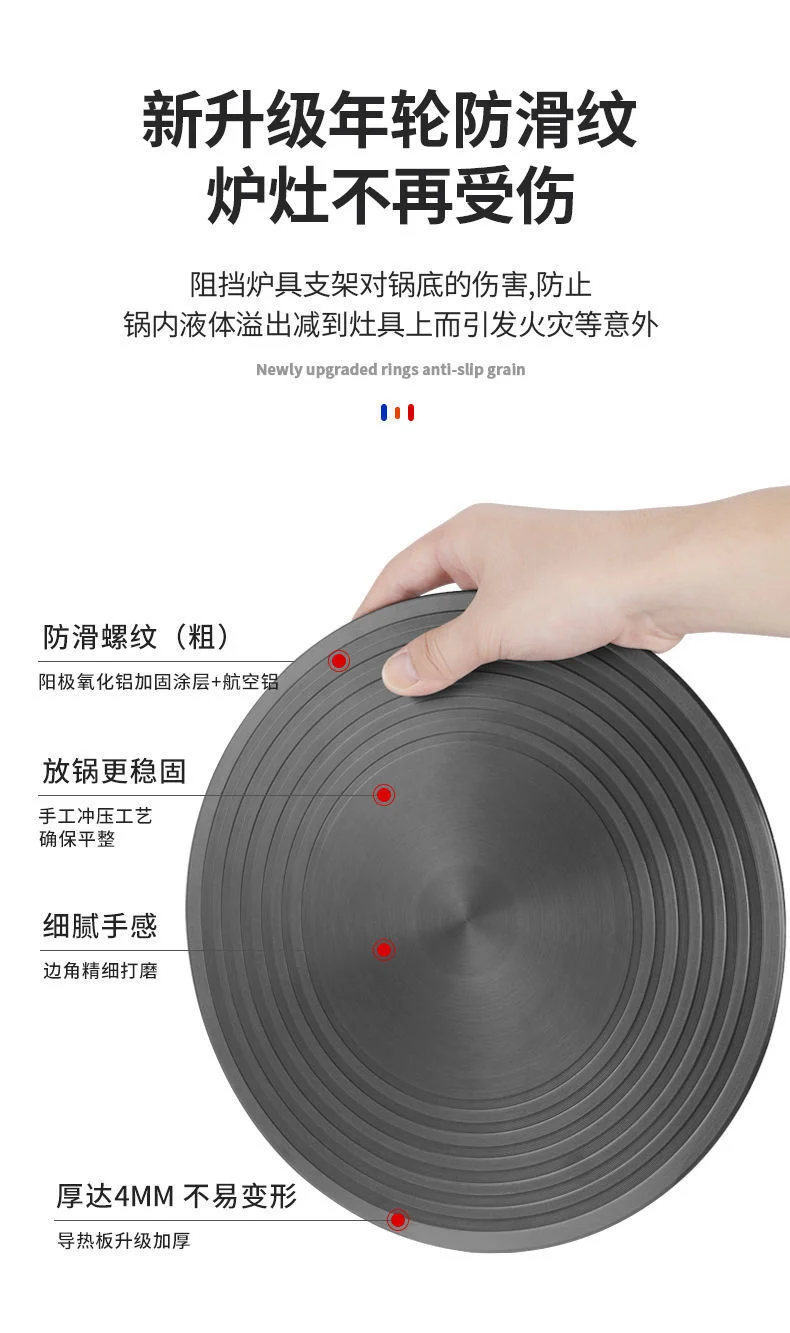 新升级年轮防滑纹
炉灶不再受伤

阻挡炉具支架对锅底的伤害,防止
锅内液体溢出减到灶具上而引发火灾等意外

Newly upgraded rings anti-slip grain

防滑螺纹（粗）
阳极氧化铝加固涂层+航空铝

放锅更稳固
手工冲压工艺
确保平整

细腻手感
边角精细打磨

厚达4MM 不易变形
导热板升级加厚